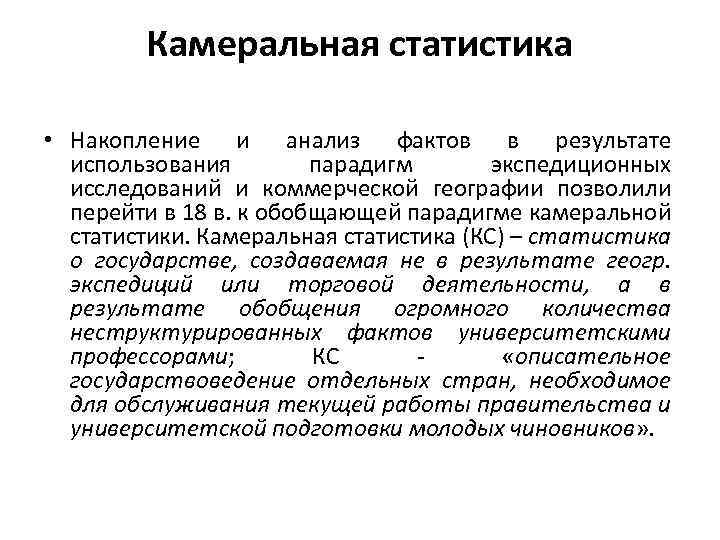 Камеральная статистика

• Накопление и анализ фактов в результате использования парадигм экспедиционных исследований и коммерческой географии позволили перейти в 18 в. к обобщающей парадигме камеральной статистики. Камеральная статистика (КС) – статистика о государстве, создаваемая не в результате геогр. экспедиций или торговой деятельности, а в результате обобщения огромного количества неструктурированных фактов университетскими профессорами; КС - «описательное государствоведение отдельных стран, необходимое для обслуживания текущей работы правительства и университетской подготовки молодых чиновников».